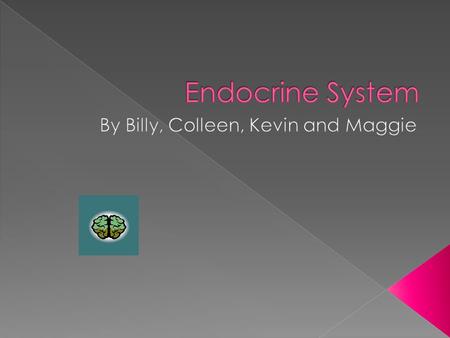 Endocrine System

By Billy, Colleen, Kevin and Maggie